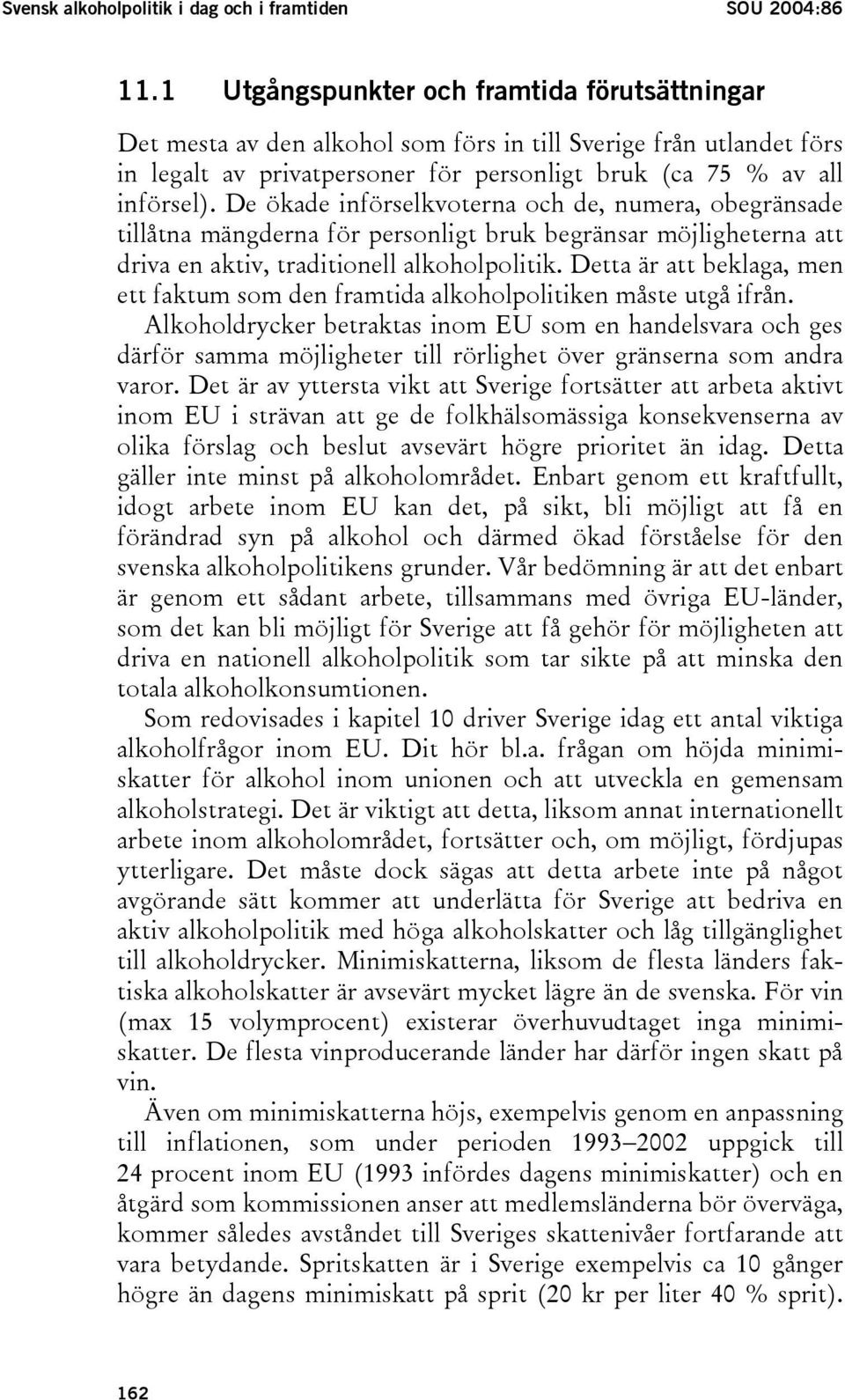 Svensk alkoholpolitik i dag och i framtiden SOU 2004:86

11.1 Utgångspunkter och framtida förutsättningar

Det mesta av den alkohol som förs in till Sverige från utlandet förs in legalt av privatpersoner för personligt bruk (ca 75 % av all införsel). De ökade införselkvoterna och de, numera, obegränsade tillåtna mängderna för personligt bruk begränsar möjligheterna att driva en aktiv, traditionell alkoholpolitik. Detta är att beklaga, men ett faktum som den framtida alkoholpolitiken måste utgå ifrån. Alkoholdrycker betraktas inom EU som en handelsvara och ges därför samma möjligheter till rörlighet över gränserna som andra varor. Det är av yttersta vikt att Sverige fortsätter att arbeta aktivt inom EU i strävan att ge de folkhälsomässiga konsekvenserna av olika förslag och beslut avsevärt högre prioritet än idag. Detta gäller inte minst på alkoholområdet. Enbart genom ett kraftfullt, idogt arbete inom EU kan det, på sikt, bli möjligt att få en förändrad syn på alkohol och därmed ökad förståelse för den svenska alkoholpolitikens grunder. Vår bedömning är att det enbart är genom ett sådant arbete, tillsammans med övriga EU-länder, som det kan bli möjligt för Sverige att få gehör för möjligheten att driva en nationell alkoholpolitik som tar sikte på att minska den totala alkoholkonsumtionen.

Som redovisades i kapitel 10 driver Sverige idag ett antal viktiga alkoholfrågor inom EU. Dit hör bl.a. frågan om höjda minimiskatter för alkohol inom unionen och att utveckla en gemensam alkoholstrategi. Det är viktigt att detta, liksom annat internationellt arbete inom alkoholområdet, fortsätter och, om möjligt, fördjupas ytterligare. Det måste dock sägas att detta arbete inte på något avgörande sätt kommer att underlätta för Sverige att bedriva en aktiv alkoholpolitik med höga alkoholskatter och låg tillgänglighet till alkoholdrycker. Minimiskatterna, liksom de flesta länders faktiska alkoholskatter är avsevärt mycket lägre än de svenska. För vin (max 15 volymprocent) existerar överhuvudtaget inga minimiskatter. De flesta vinproducerande länder har därför ingen skatt på vin.

Även om minimiskatterna höjs, exempelvis genom en anpassning till inflationen, som under perioden 1993–2002 uppgick till 24 procent inom EU (1993 infördes dagens minimiskatter) och en åtgärd som kommissionen anser att medlemsländerna bör överväga, kommer således avståndet till Sveriges skattenivåer fortfarande att vara betydande. Spritskatten är i Sverige exempelvis ca 10 gånger högre än dagens minimiskatt på sprit (20 kr per liter 40 % sprit).

162